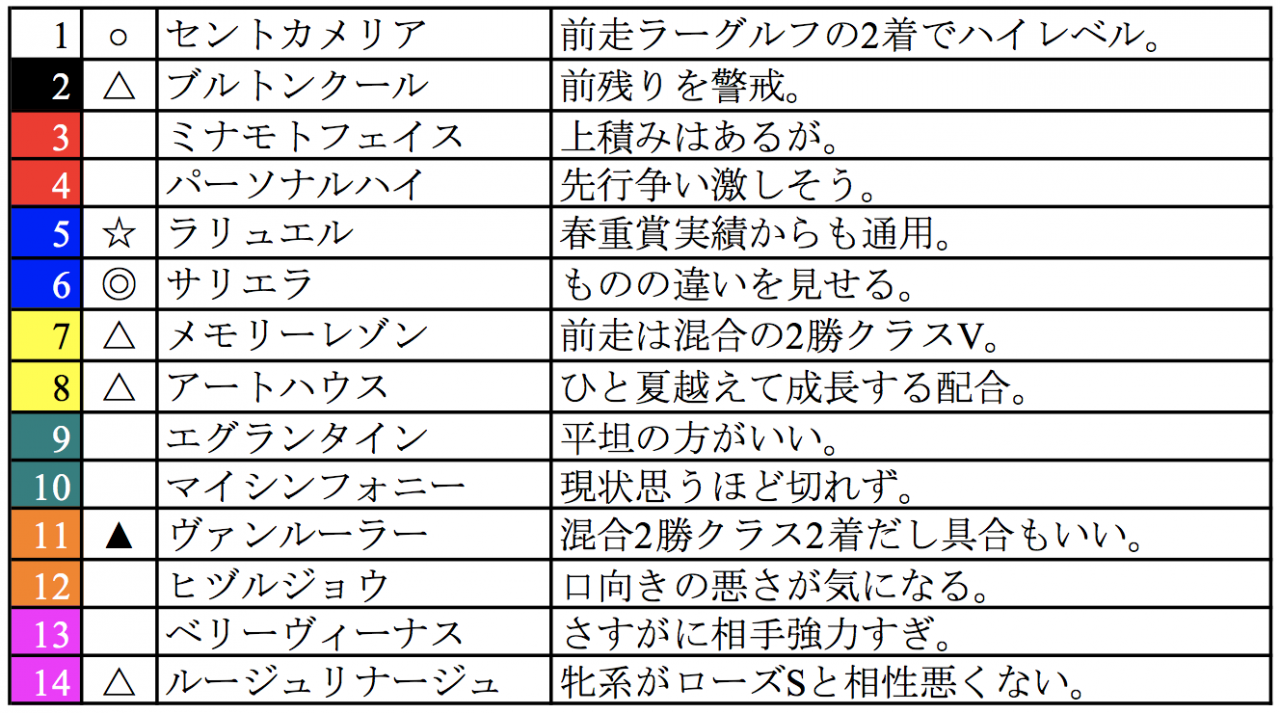 | 1 | ○ | セントカメリア | 前走ラーグルフの2着でハイレベル。 |
|---|---|---|---|
| 2 | △ | ブルトンクール | 前残りを警戒。 |
| 3 | | ミナモトフェイス | 上積みはあるが。 |
| 4 | | パーソナルハイ | 先行争い激しそう。 |
| 5 | ☆ | ラリュエル | 春重賞実績からも通用。 |
| 6 | ◎ | サリエラ | ものの違いを見せる。 |
| 7 | △ | メモリーレゾン | 前走は混合の2勝クラスV。 |
| 8 | △ | アートハウス | ひと夏越えて成長する配合。 |
| 9 | | エグランタイン | 平坦の方がいい。 |
| 10 | | マイシンフォニー | 現状思うほど切れず。 |
| 11 | ▲ | ヴァンルーラー | 混合2勝クラス2着だし具合もいい。 |
| 12 | | ヒヅルジョウ | 口向きの悪さが気になる。 |
| 13 | | ベリーヴィーナス | さすがに相手強力すぎ。 |
| 14 | △ | ルージュリナージュ | 牝系がローズSと相性悪くない。 |